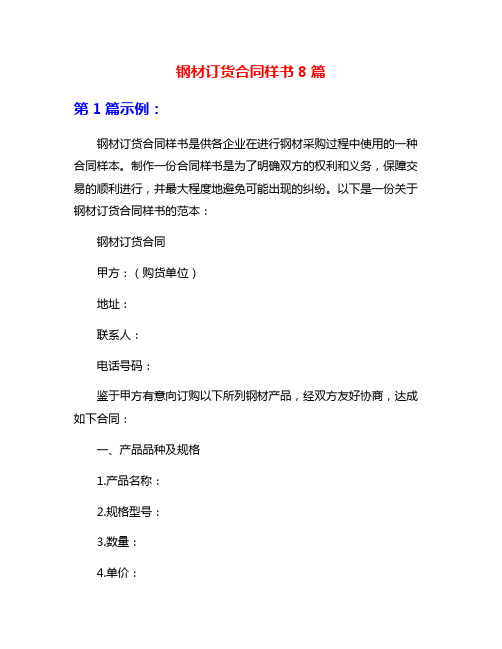 钢材订货合同样书 8 篇

第 1 篇示例：

钢材订货合同样书是供各企业在进行钢材采购过程中使用的一种合同样本。制作一份合同样书是为了明确双方的权利和义务，保障交易的顺利进行，并最大程度地避免可能出现的纠纷。以下是一份关于钢材订货合同样书的范本：

钢材订货合同

甲方：（购货单位）

地址：

联系人：

电话号码：

鉴于甲方有意向订购以下所列钢材产品，经双方友好协商，达成如下合同：

一、产品品种及规格

1.产品名称：

2.规格型号：

3.数量：

4.单价：